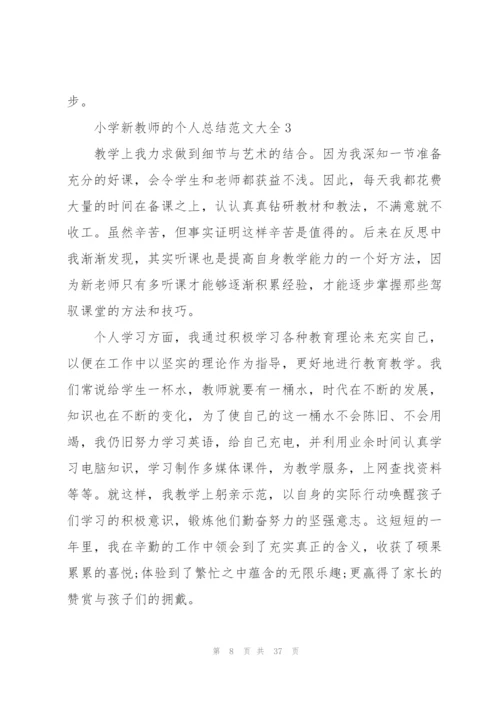 步。

小学新教师的个人总结范文大全3

教学上我力求做到细节与艺术的结合。因为我深知一节准备充分的好课，会令学生和老师都获益不浅。因此，每天我都花费大量的时间在备课之上，认认真真钻研教材和教法，不满意就不收工。虽然辛苦，但事实证明这样辛苦是值得的。后来在反思中我渐渐发现，其实听课也是提高自身教学能力的一个好方法，因为新老师只有多听课才能够逐渐积累经验，才能逐步掌握那些驾驭课堂的方法和技巧。

个人学习方面，我通过积极学习各种教育理论来充实自己，以便在工作中以坚实的理论作为指导，更好地进行教育教学。我们常说给学生一杯水，教师就要有一桶水，时代在不断的发展，知识也在不断的变化，为了使自己的这一桶水不会陈旧、不会用竭，我仍旧努力学习英语，给自己充电，并利用业余时间认真学习电脑知识，学习制作多媒体课件，为教学服务，上网查找资料等等。就这样，我教学上躬亲示范，以自身的实际行动唤醒孩子们学习的积极意识，锻炼他们勤奋努力的坚强意志。这短短的一年里，我在辛勤的工作中领会到了充实真正的含义，收获了硕果累累的喜悦;体验到了繁忙之中蕴含的无限乐趣;更赢得了家长的赞赏与孩子们的拥戴。

第 8 页 共 37 页